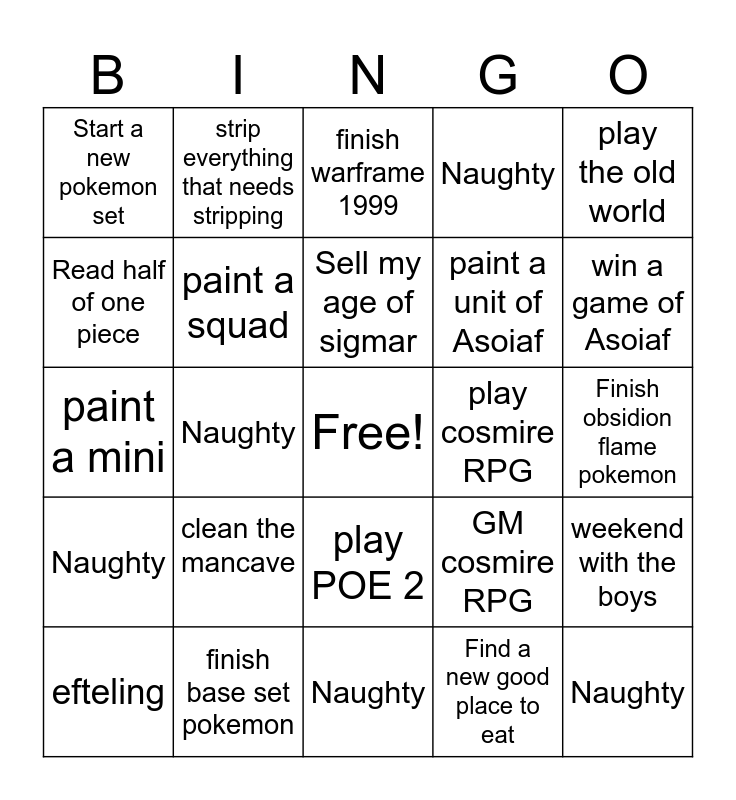 | B | I | N | G | O |
|---|---|---|---|---|
| Start a new pokemon set | strip everything that needs stripping | finish warframe 1999 | Naughty | play the old world |
| Read half of one piece | paint a squad | Sell my age of sigmar | paint a unit of Asoiaf | win a game of Asoiaf |
| paint a mini | Naughty | Free! | play cosmire RPG | Finish obsidion flame pokemon |
| Naughty | clean the mancave | play POE 2 | GM cosmire RPG | weekend with the boys |
| efteling | finish base set pokemon | Naughty | Find a new good place to eat | Naughty |